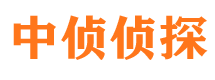 中侦侦探